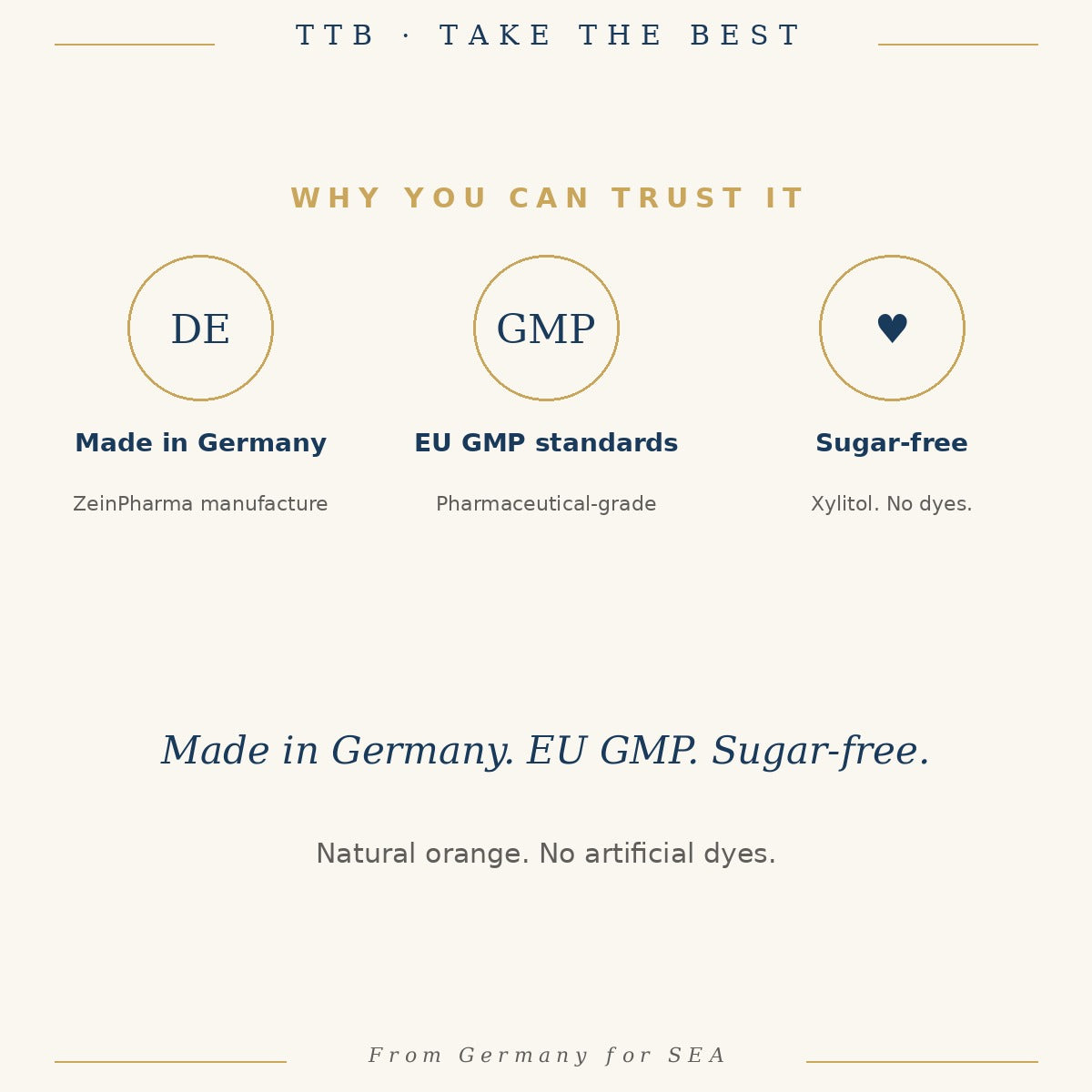 TTB · TAKE THE BEST

WHY YOU CAN TRUST IT

DE

Made in Germany

ZeinPharma manufacture

GMP

EU GMP standards

Pharmaceutical-grade

♥

Sugar-free

Xylitol. No dyes.

Made in Germany. EU GMP. Sugar-free.

Natural orange. No artificial dyes.

From Germany for SEA